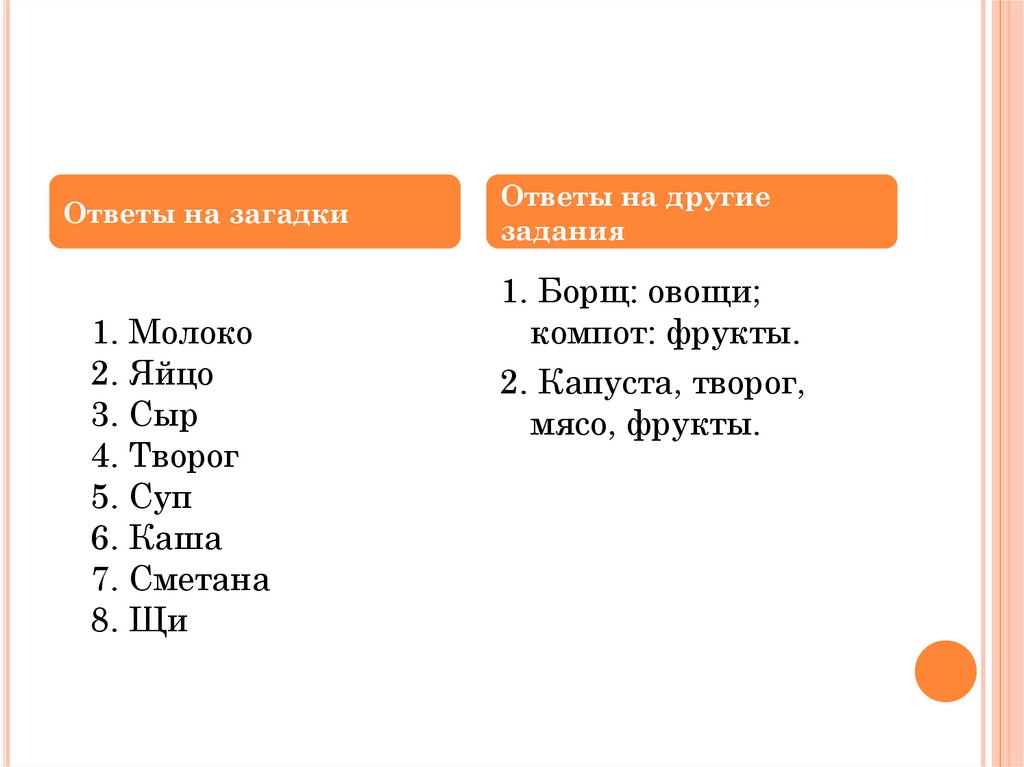 Ответы на загадки

1. Молоко
2. Яйцо
3. Сыр
4. Творог
5. Суп
6. Каша
7. Сметана
8. Щи

Ответы на другие задания

1. Борщ: овощи; компот: фрукты.
2. Капуста, творог, мясо, фрукты.